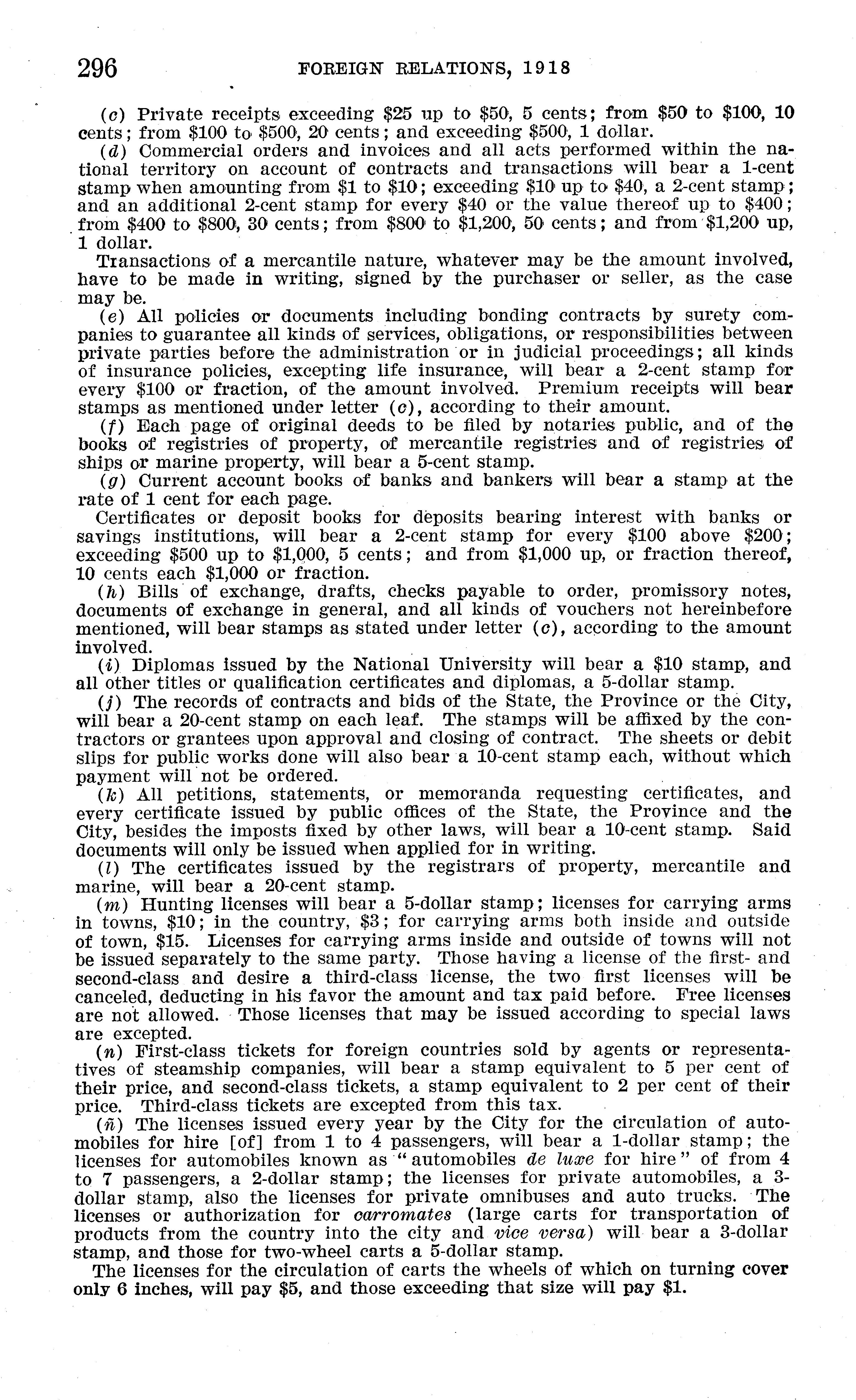 296 FOREIGN RELATIONS, 1918

(c) Private receipts exceeding \$25 up to \$50, 5 cents; from \$50 to \$100, 10 cents; from \$100 to \$500, 20 cents; and exceeding \$500, 1 dollar.

(d) Commercial orders and invoices and all acts performed within the national territory on account of contracts and transactions will bear a 1-cent stamp when amounting from \$1 to \$10; exceeding \$10 up to \$40, a 2-cent stamp; and an additional 2-cent stamp for every \$40 or the value thereof up to \$400; from \$400 to \$800, 30 cents; from \$800 to \$1,200, 50 cents; and from \$1,200 up, 1 dollar.

Transactions of a mercantile nature, whatever may be the amount involved, have to be made in writing, signed by the purchaser or seller, as the case may be.

(e) All policies or documents including bonding contracts by surety companies to guarantee all kinds of services, obligations, or responsibilities between private parties before the administration or in judicial proceedings; all kinds of insurance policies, excepting life insurance, will bear a 2-cent stamp for every \$100 or fraction, of the amount involved. Premium receipts will bear stamps as mentioned under letter (c), according to their amount.

(f) Each page of original deeds to be filed by notaries public, and of the books of registries of property, of mercantile registries and of registries of ships or marine property, will bear a 5-cent stamp.

(g) Current account books of banks and bankers will bear a stamp at the rate of 1 cent for each page.

Certificates or deposit books for deposits bearing interest with banks or savings institutions, will bear a 2-cent stamp for every \$100 above \$200; exceeding \$500 up to \$1,000, 5 cents; and from \$1,000 up, or fraction thereof, 10 cents each \$1,000 or fraction.

(h) Bills of exchange, drafts, checks payable to order, promissory notes, documents of exchange in general, and all kinds of vouchers not hereinbefore mentioned, will bear stamps as stated under letter (c), according to the amount involved.

(i) Diplomas issued by the National University will bear a \$10 stamp, and all other titles or qualification certificates and diplomas, a 5-dollar stamp.

(j) The records of contracts and bids of the State, the Province or the City, will bear a 20-cent stamp on each leaf. The stamps will be affixed by the contractors or grantees upon approval and closing of contract. The sheets or debit slips for public works done will also bear a 10-cent stamp each, without which payment will not be ordered.

(k) All petitions, statements, or memoranda requesting certificates, and every certificate issued by public offices of the State, the Province and the City, besides the imposts fixed by other laws, will bear a 10-cent stamp. Said documents will only be issued when applied for in writing.

(l) The certificates issued by the registrars of property, mercantile and marine, will bear a 20-cent stamp.

(m) Hunting licenses will bear a 5-dollar stamp; licenses for carrying arms in towns, \$10; in the country, \$3; for carrying arms both inside and outside of town, \$15. Licenses for carrying arms inside and outside of towns will not be issued separately to the same party. Those having a license of the first- and second-class and desire a third-class license, the two first licenses will be canceled, deducting in his favor the amount and tax paid before. Free licenses are not allowed. Those licenses that may be issued according to special laws are excepted.

(n) First-class tickets for foreign countries sold by agents or representatives of steamship companies, will bear a stamp equivalent to 5 per cent of their price, and second-class tickets, a stamp equivalent to 2 per cent of their price. Third-class tickets are excepted from this tax.

(ñ) The licenses issued every year by the City for the circulation of automobiles for hire [of] from 1 to 4 passengers, will bear a 1-dollar stamp; the licenses for automobiles known as "automobiles de luxe for hire" of from 4 to 7 passengers, a 2-dollar stamp; the licenses for private automobiles, a 3-dollar stamp, also the licenses for private omnibuses and auto trucks. The licenses or authorization for carromates (large carts for transportation of products from the country into the city and vice versa) will bear a 3-dollar stamp, and those for two-wheel carts a 5-dollar stamp.

The licenses for the circulation of carts the wheels of which on turning cover only 6 inches, will pay \$5, and those exceeding that size will pay \$1.